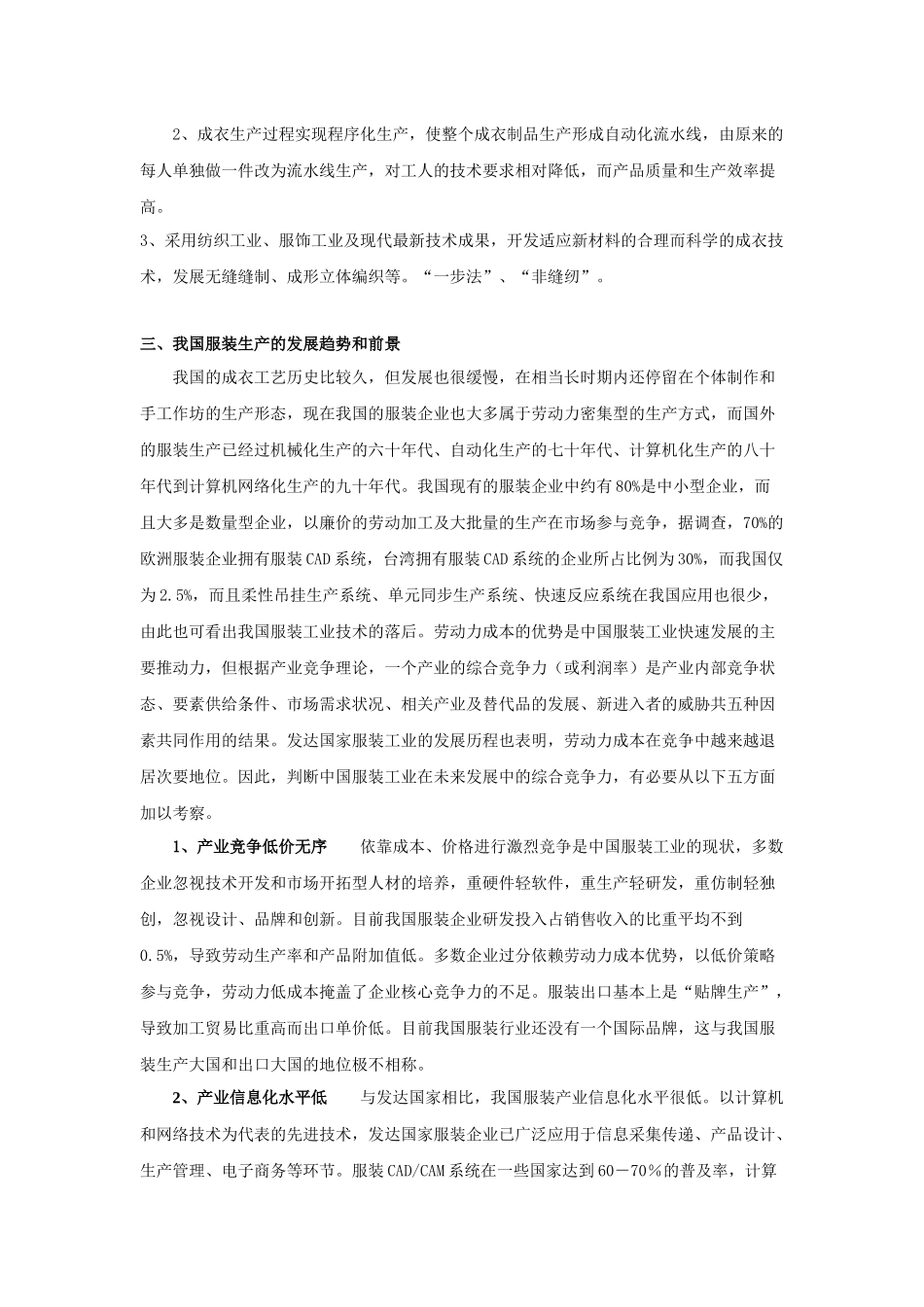 2、成衣生产过程实现程序化生产，使整个成衣制品生产形成自动化流水线，由原来的每人单独做一件改为流水线生产，对工人的技术要求相对降低，而产品质量和生产效率提高。
3、采用纺织工业、服饰工业及现代最新技术成果，开发适应新材料的合理而科学的成衣技术，发展无缝缝制、成形立体编织等。“一步法”、“非缝纫”。

三、我国服装生产的发展趋势和前景

我国的成衣工艺历史比较久，但发展也很缓慢，在相当长时期内还停留在个体制作和手工作坊的生产形态，现在我国的服装企业也大多属于劳动力密集型的生产方式，而国外的服装生产已经过机械化生产的六十年代、自动化生产的七十年代、计算机化生产的八十年代到计算机网络化生产的九十年代。我国现有的服装企业中约有80%是中小型企业，而且大多是数量型企业，以廉价的劳动加工及大批量的生产在市场参与竞争，据调查，70%的欧洲服装企业拥有服装CAD系统，台湾拥有服装CAD系统的企业所占比例为30%，而我国仅为2.5%，而且柔性吊挂生产系统、单元同步生产系统、快速反应系统在我国应用也很少，由此也可看出我国服装工业技术的落后。劳动力成本的优势是中国服装工业快速发展的主要推动力，但根据产业竞争理论，一个产业的综合竞争力（或利润率）是产业内部竞争状态、要素供给条件、市场需求状况、相关产业及替代品的发展、新进入者的威胁共五种因素共同作用的结果。发达国家服装工业的发展历程也表明，劳动力成本在竞争中越来越退居次要地位。因此，判断中国服装工业在未来发展中的综合竞争力，有必要从以下五方面加以考察。

1、产业竞争低价无序　依靠成本、价格进行激烈竞争是中国服装工业的现状，多数企业忽视技术开发和市场开拓型人材的培养，重硬件轻软件，重生产轻研发，重仿制轻独创，忽视设计、品牌和创新。目前我国服装企业研发投入占销售收入的比重平均不到0.5%，导致劳动生产率和产品附加值低。多数企业过分依赖劳动力成本优势，以低价策略参与竞争，劳动力低成本掩盖了企业核心竞争力的不足。服装出口基本上是“贴牌生产”，导致加工贸易比重高而出口单价低。目前我国服装行业还没有一个国际品牌，这与我国服装生产大国和出口大国的地位极不相称。

2、产业信息化水平低　与发达国家相比，我国服装产业信息化水平很低。以计算机和网络技术为代表的先进技术，发达国家服装企业已广泛应用于信息采集传递、产品设计、生产管理、电子商务等环节。服装CAD/CAM系统在一些国家达到60－70％的普及率，计算